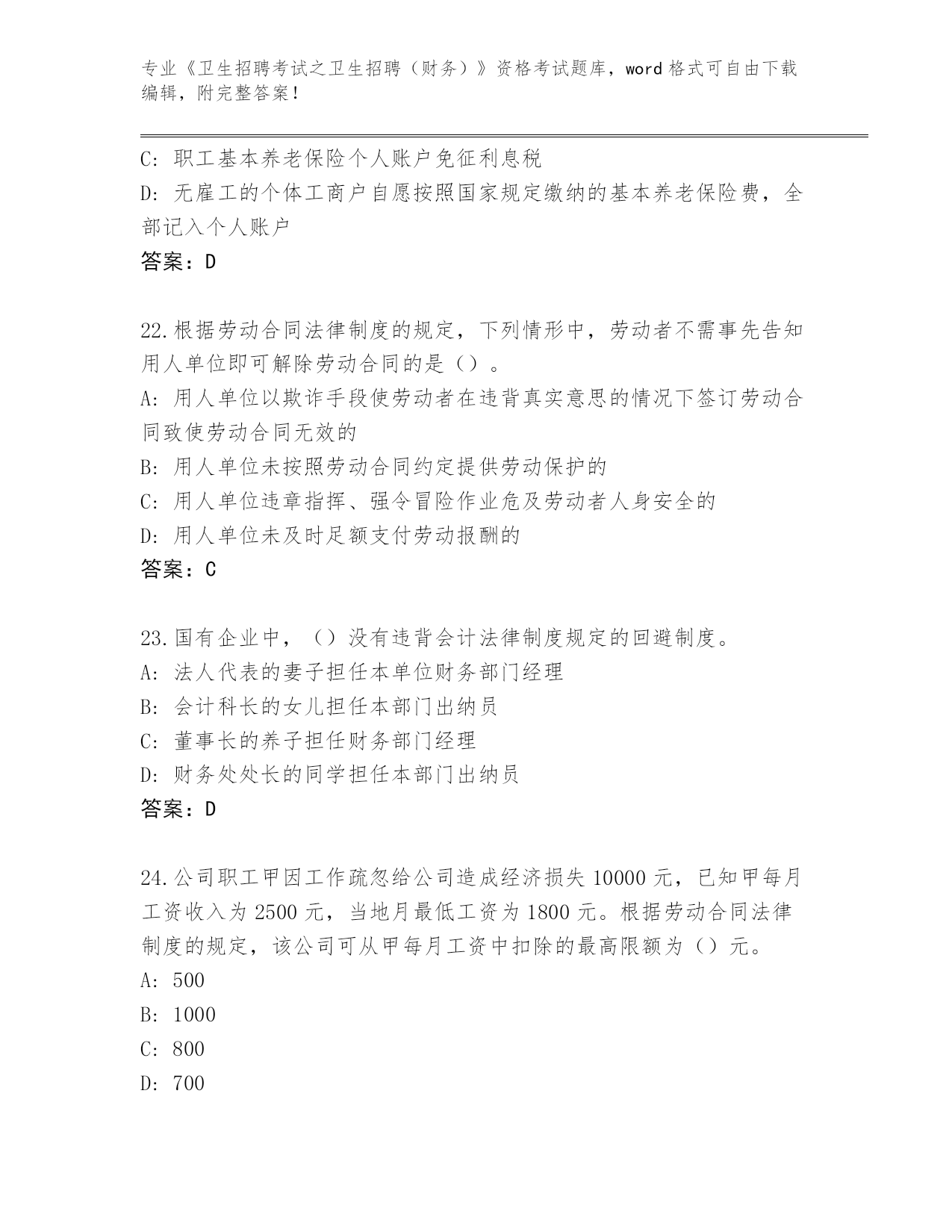 专业《卫生招聘考试之卫生招聘（财务）》资格考试题库，word 格式可自由下载编辑，附完整答案！

C: 职工基本养老保险个人账户免征利息税
D: 无雇工的个体工商户自愿按照国家规定缴纳的基本养老保险费，全部记入个人账户
答案：D

22.根据劳动合同法律制度的规定，下列情形中，劳动者不需事先告知用人单位即可解除劳动合同的是（）。
A: 用人单位以欺诈手段使劳动者在违背真实意思的情况下签订劳动合同致使劳动合同无效的
B: 用人单位未按照劳动合同约定提供劳动保护的
C: 用人单位违章指挥、强令冒险作业危及劳动者人身安全的
D: 用人单位未及时足额支付劳动报酬的
答案：C

23.国有企业中，（）没有违背会计法律制度规定的回避制度。
A: 法人代表的妻子担任本单位财务部门经理
B: 会计科长的女儿担任本部门出纳员
C: 董事长的养子担任财务部门经理
D: 财务处处长的同学担任本部门出纳员
答案：D

24.公司职工甲因工作疏忽给公司造成经济损失 10000 元，已知甲每月工资收入为 2500 元，当地月最低工资为 1800 元。根据劳动合同法律制度的规定，该公司可从甲每月工资中扣除的最高限额为（）元。
A: 500
B: 1000
C: 800
D: 700